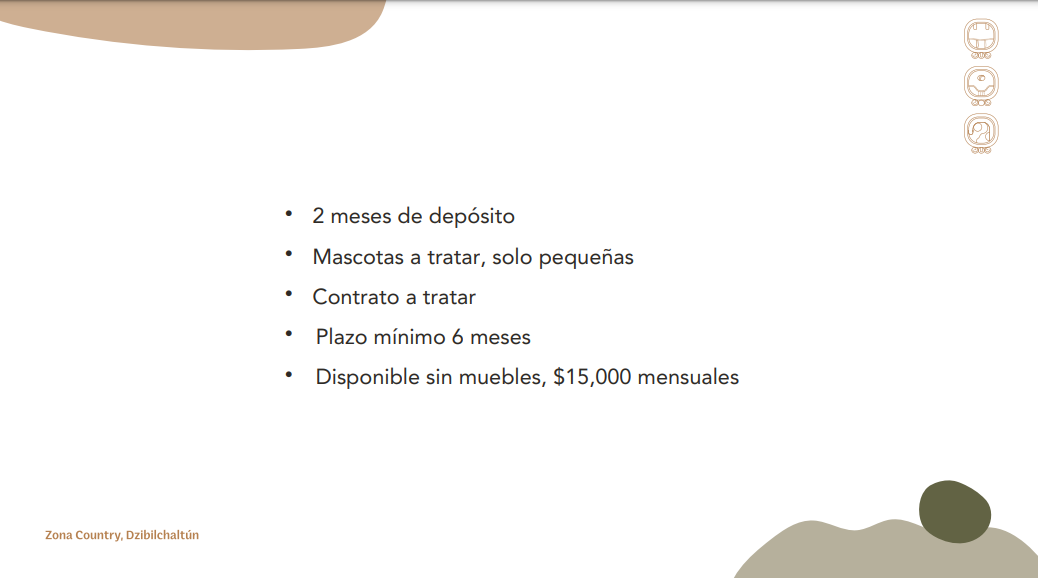 • 2 meses de depósito
• Mascotas a tratar, solo pequeñas
• Contrato a tratar
• Plazo mínimo 6 meses
• Disponible sin muebles, \$15,000 mensuales

Zona Country, Dzibilchaltún